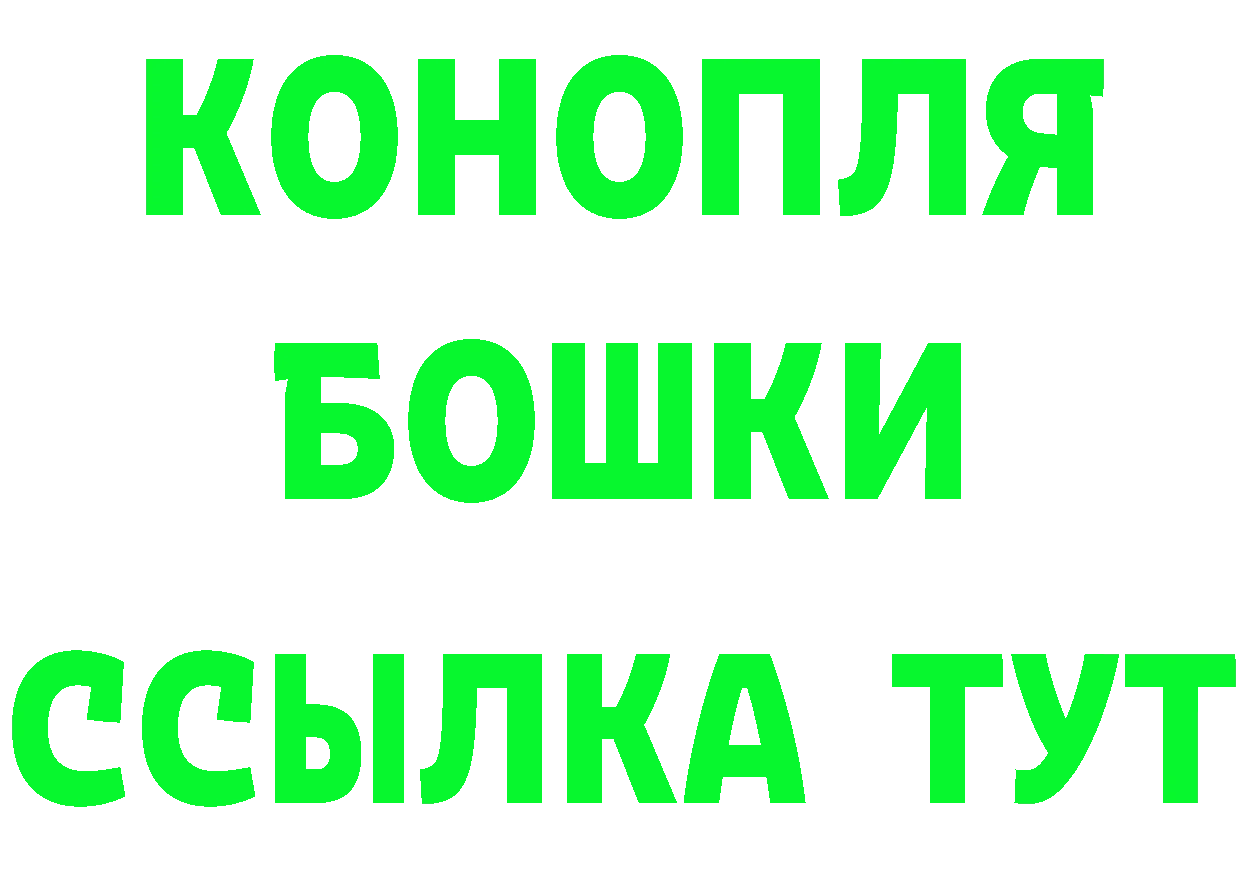 КОНОПЛЯ
БОШКИ
ССЫЛКА ТУТ